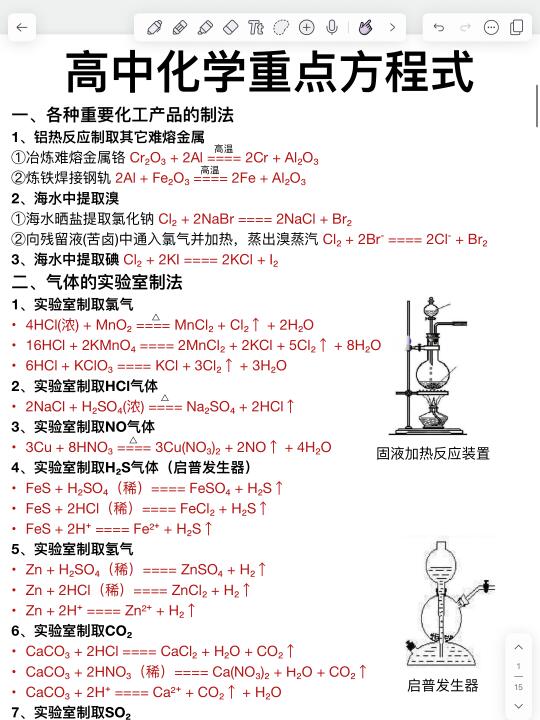 高中化学重点方程式

一、各种重要化工产品的制法

1、铝热反应制取其它难熔金属

①冶炼难熔金属铬 $Cr_2O_3 + 2Al \overset{高温}{====} 2Cr + Al_2O_3$

②炼铁焊接钢轨 $2Al + Fe_2O_3 \overset{高温}{====} 2Fe + Al_2O_3$

2、海水中提取溴

①海水晒盐提取氯化钠 $Cl_2 + 2NaBr ==== 2NaCl + Br_2$

②向残留液(苦卤)中通入氯气并加热，蒸出溴蒸汽 $Cl_2 + 2Br^- ==== 2Cl^- + Br_2$

3、海水中提取碘 $Cl_2 + 2KI ==== 2KCl + I_2$

二、气体的实验室制法

1、实验室制取氯气

• $4HCl(浓) + MnO_2 \overset{\triangle}{====} MnCl_2 + Cl_2\uparrow + 2H_2O$

• $16HCl + 2KMnO_4 ==== 2MnCl_2 + 2KCl + 5Cl_2\uparrow + 8H_2O$

• $6HCl + KClO_3 ==== KCl + 3Cl_2\uparrow + 3H_2O$

2、实验室制取HCl气体

• $2NaCl + H_2SO_4(浓) \overset{\triangle}{====} Na_2SO_4 + 2HCl\uparrow$

3、实验室制取NO气体

• $3Cu + 8HNO_3 \overset{\triangle}{====} 3Cu(NO_3)_2 + 2NO\uparrow + 4H_2O$

固液加热反应装置

4、实验室制取$H_2S$气体（启普发生器）

• $FeS + H_2SO_4$（稀）$==== FeSO_4 + H_2S\uparrow$

• $FeS + 2HCl$（稀）$==== FeCl_2 + H_2S\uparrow$

• $FeS + 2H^+ ==== Fe^{2+} + H_2S\uparrow$

5、实验室制取氢气

• $Zn + H_2SO_4$（稀）$==== ZnSO_4 + H_2\uparrow$

• $Zn + 2HCl$（稀）$==== ZnCl_2 + H_2\uparrow$

• $Zn + 2H^+ ==== Zn^{2+} + H_2\uparrow$

6、实验室制取$CO_2$

• $CaCO_3 + 2HCl ==== CaCl_2 + H_2O + CO_2\uparrow$

• $CaCO_3 + 2HNO_3$（稀）$==== Ca(NO_3)_2 + H_2O + CO_2\uparrow$

• $CaCO_3 + 2H^+ ==== Ca^{2+} + CO_2\uparrow + H_2O$

启普发生器

7、实验室制取$SO_2$

1
15